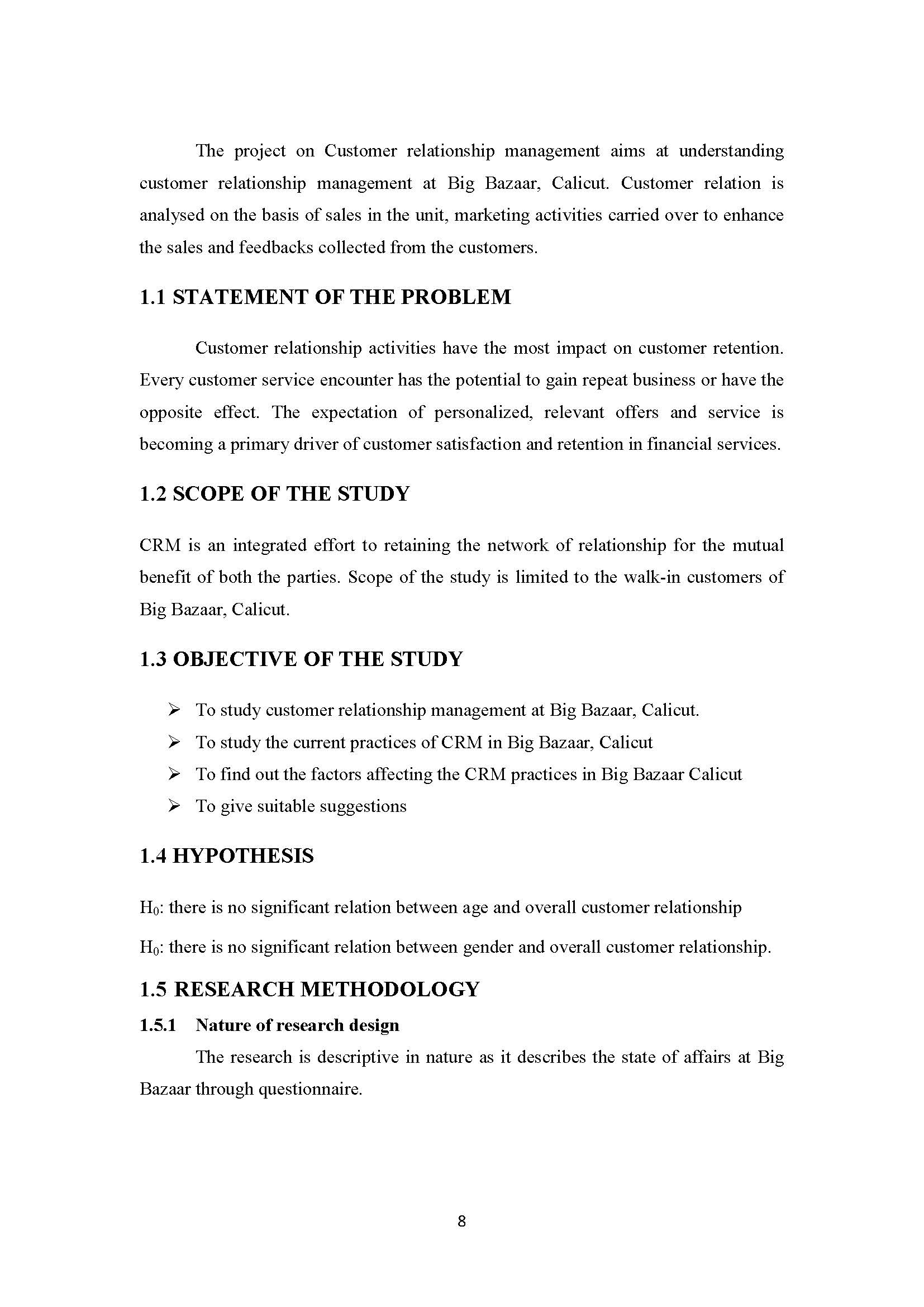 The project on Customer relationship management aims at understanding customer relationship management at Big Bazaar, Calicut. Customer relation is analysed on the basis of sales in the unit, marketing activities carried over to enhance the sales and feedbacks collected from the customers.

1.1 STATEMENT OF THE PROBLEM

Customer relationship activities have the most impact on customer retention. Every customer service encounter has the potential to gain repeat business or have the opposite effect. The expectation of personalized, relevant offers and service is becoming a primary driver of customer satisfaction and retention in financial services.

1.2 SCOPE OF THE STUDY

CRM is an integrated effort to retaining the network of relationship for the mutual benefit of both the parties. Scope of the study is limited to the walk-in customers of Big Bazaar, Calicut.

1.3 OBJECTIVE OF THE STUDY

➢ To study customer relationship management at Big Bazaar, Calicut.
➢ To study the current practices of CRM in Big Bazaar, Calicut
➢ To find out the factors affecting the CRM practices in Big Bazaar Calicut
➢ To give suitable suggestions

1.4 HYPOTHESIS

$H_0$: there is no significant relation between age and overall customer relationship

$H_0$: there is no significant relation between gender and overall customer relationship.

1.5 RESEARCH METHODOLOGY

1.5.1 Nature of research design

The research is descriptive in nature as it describes the state of affairs at Big Bazaar through questionnaire.

8